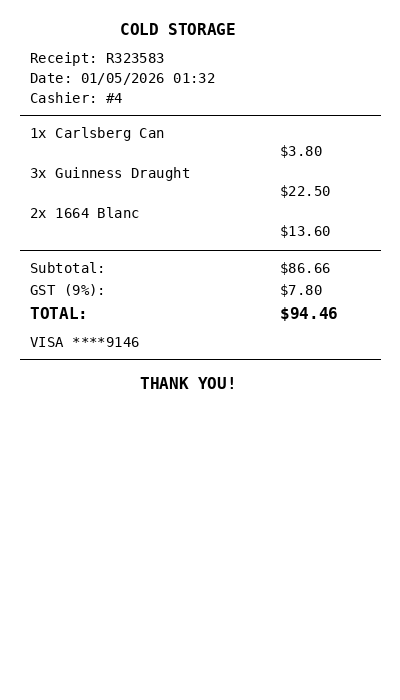 COLD STORAGE

Receipt: R323583
Date: 01/05/2026 01:32
Cashier: #4

1x Carlsberg Can
$3.80
3x Guinness Draught
$22.50
2x 1664 Blanc
$13.60

Subtotal: $86.66
GST (9%): $7.80
TOTAL: $94.46

VISA ****9146

THANK YOU!